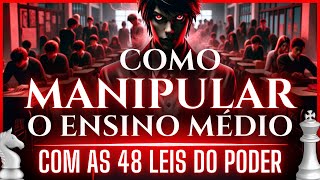 COMO
MANIPULAR
O ENSINO MÉDIO
COM AS 48 LEIS DO PODER